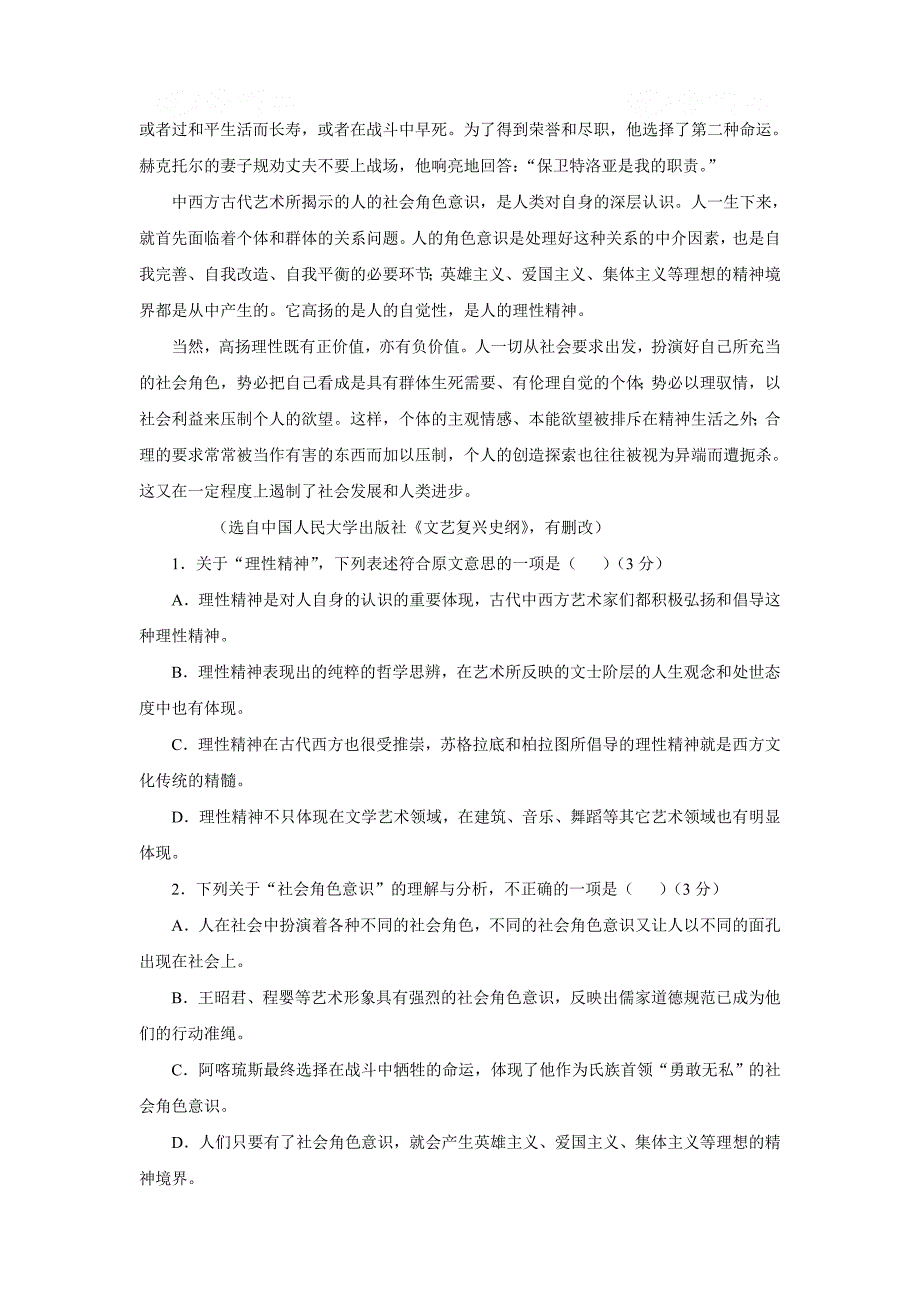 或者过和平生活而长寿，或者在战斗中早死。为了得到荣誉和尽职，他选择了第二种命运。赫克托尔的妻子规劝丈夫不要上战场，他响亮地回答：“保卫特洛亚是我的职责。”

中西方古代艺术所揭示的人的社会角色意识，是人类对自身的深层认识。人一生下来，就首先面临着个体和群体的关系问题。人的角色意识是处理好这种关系的中介因素，也是自我完善、自我改造、自我平衡的必要环节；英雄主义、爱国主义、集体主义等理想的精神境界都是从中产生的。它高扬的是人的自觉性，是人的理性精神。

当然，高扬理性既有正价值，亦有负价值。人一切从社会要求出发，扮演好自己所充当的社会角色，势必把自己看成是具有群体生死需要、有伦理自觉的个体；势必以理驭情，以社会利益来压制个人的欲望。这样，个体的主观情感、本能欲望被排斥在精神生活之外；合理的要求常常被当作有害的东西而加以压制，个人的创造探索也往往被视为异端而遭扼杀。这又在一定程度上遏制了社会发展和人类进步。

（选自中国人民大学出版社《文艺复兴史纲》，有删改）

1．关于“理性精神”，下列表述符合原文意思的一项是（　　）（3 分）

A．理性精神是对人自身的认识的重要体现，古代中西方艺术家们都积极弘扬和倡导这种理性精神。

B．理性精神表现出的纯粹的哲学思辨，在艺术所反映的文士阶层的人生观念和处世态度中也有体现。

C．理性精神在古代西方也很受推崇，苏格拉底和柏拉图所倡导的理性精神就是西方文化传统的精髓。

D．理性精神不只体现在文学艺术领域，在建筑、音乐、舞蹈等其它艺术领域也有明显体现。

2．下列关于“社会角色意识”的理解与分析，不正确的一项是（　　）（3 分）

A．人在社会中扮演着各种不同的社会角色，不同的社会角色意识又让人以不同的面孔出现在社会上。

B．王昭君、程婴等艺术形象具有强烈的社会角色意识，反映出儒家道德规范已成为他们的行动准绳。

C．阿喀琉斯最终选择在战斗中牺牲的命运，体现了他作为氏族首领“勇敢无私”的社会角色意识。

D．人们只要有了社会角色意识，就会产生英雄主义、爱国主义、集体主义等理想的精神境界。